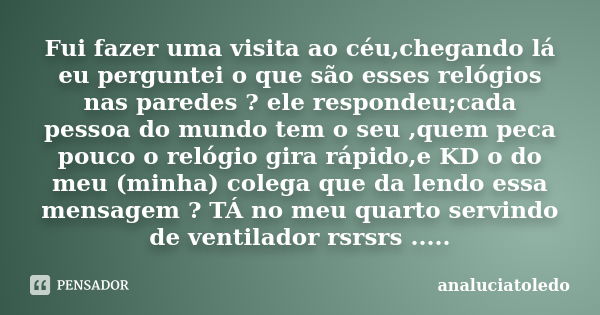 Fui fazer uma visita ao céu,chegando lá eu perguntei o que são esses relógios nas paredes ? ele respondeu;cada pessoa do mundo tem o seu ,quem peca pouco o relógio gira rápido,e KD o do meu (minha) colega que da lendo essa mensagem ? TÁ no meu quarto servindo de ventilador rsrsrs .....

PENSADOR

analuciatoledo